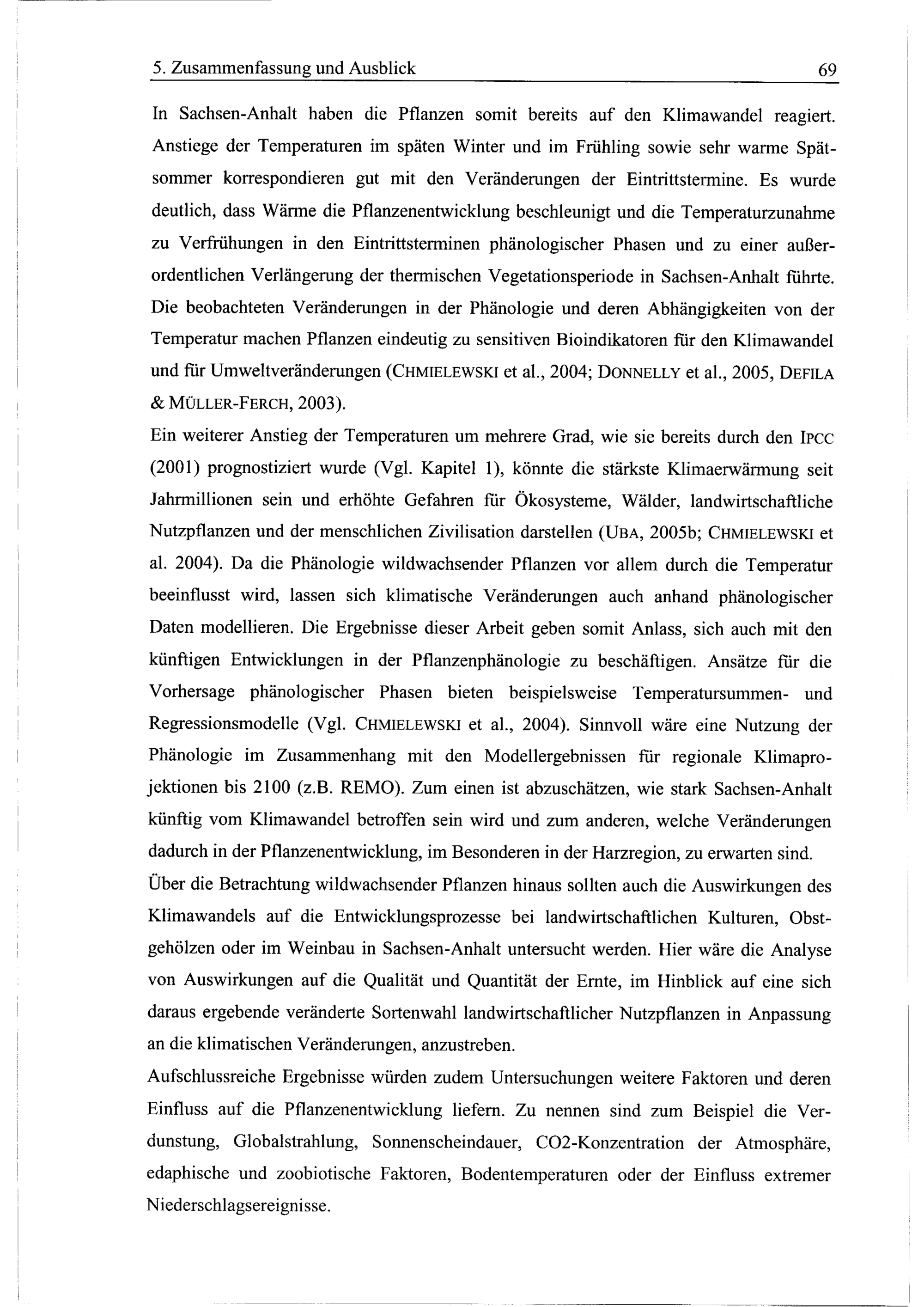 5. Zusammenfassung und Ausblick 69

In Sachsen-Anhalt haben die Pflanzen somit bereits auf den Klimawandel reagiert. Anstiege der Temperaturen im späten Winter und im Frühling sowie sehr warme Spätsommer korrespondieren gut mit den Veränderungen der Eintrittstermine. Es wurde deutlich, dass Wärme die Pflanzenentwicklung beschleunigt und die Temperaturzunahme zu Verfrühungen in den Eintrittsterminen phänologischer Phasen und zu einer außerordentlichen Verlängerung der thermischen Vegetationsperiode in Sachsen-Anhalt führte. Die beobachteten Veränderungen in der Phänologie und deren Abhängigkeiten von der Temperatur machen Pflanzen eindeutig zu sensitiven Bioindikatoren für den Klimawandel und für Umweltveränderungen (CHMIELEWSKI et al., 2004; DONNELLY et al., 2005, DEFILA & MÜLLER-FERCH, 2003).

Ein weiterer Anstieg der Temperaturen um mehrere Grad, wie sie bereits durch den IPCC (2001) prognostiziert wurde (Vgl. Kapitel 1), könnte die stärkste Klimaerwärmung seit Jahrmillionen sein und erhöhte Gefahren für Ökosysteme, Wälder, landwirtschaftliche Nutzpflanzen und der menschlichen Zivilisation darstellen (UBA, 2005b; CHMIELEWSKI et al. 2004). Da die Phänologie wildwachsender Pflanzen vor allem durch die Temperatur beeinflusst wird, lassen sich klimatische Veränderungen auch anhand phänologischer Daten modellieren. Die Ergebnisse dieser Arbeit geben somit Anlass, sich auch mit den künftigen Entwicklungen in der Pflanzenphänologie zu beschäftigen. Ansätze für die Vorhersage phänologischer Phasen bieten beispielsweise Temperatursummen- und Regressionsmodelle (Vgl. CHMIELEWSKI et al., 2004). Sinnvoll wäre eine Nutzung der Phänologie im Zusammenhang mit den Modellergebnissen für regionale Klimaprojektionen bis 2100 (z.B. REMO). Zum einen ist abzuschätzen, wie stark Sachsen-Anhalt künftig vom Klimawandel betroffen sein wird und zum anderen, welche Veränderungen dadurch in der Pflanzenentwicklung, im Besonderen in der Harzregion, zu erwarten sind.

Über die Betrachtung wildwachsender Pflanzen hinaus sollten auch die Auswirkungen des Klimawandels auf die Entwicklungsprozesse bei landwirtschaftlichen Kulturen, Obstgehölzen oder im Weinbau in Sachsen-Anhalt untersucht werden. Hier wäre die Analyse von Auswirkungen auf die Qualität und Quantität der Ernte, im Hinblick auf eine sich daraus ergebende veränderte Sortenwahl landwirtschaftlicher Nutzpflanzen in Anpassung an die klimatischen Veränderungen, anzustreben.

Aufschlussreiche Ergebnisse würden zudem Untersuchungen weitere Faktoren und deren Einfluss auf die Pflanzenentwicklung liefern. Zu nennen sind zum Beispiel die Verdunstung, Globalstrahlung, Sonnenscheindauer, CO2-Konzentration der Atmosphäre, edaphische und zoobiotische Faktoren, Bodentemperaturen oder der Einfluss extremer Niederschlagsereignisse.